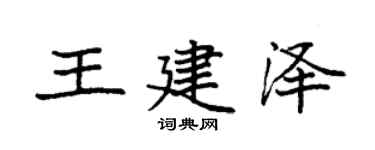 王建泽

词典网